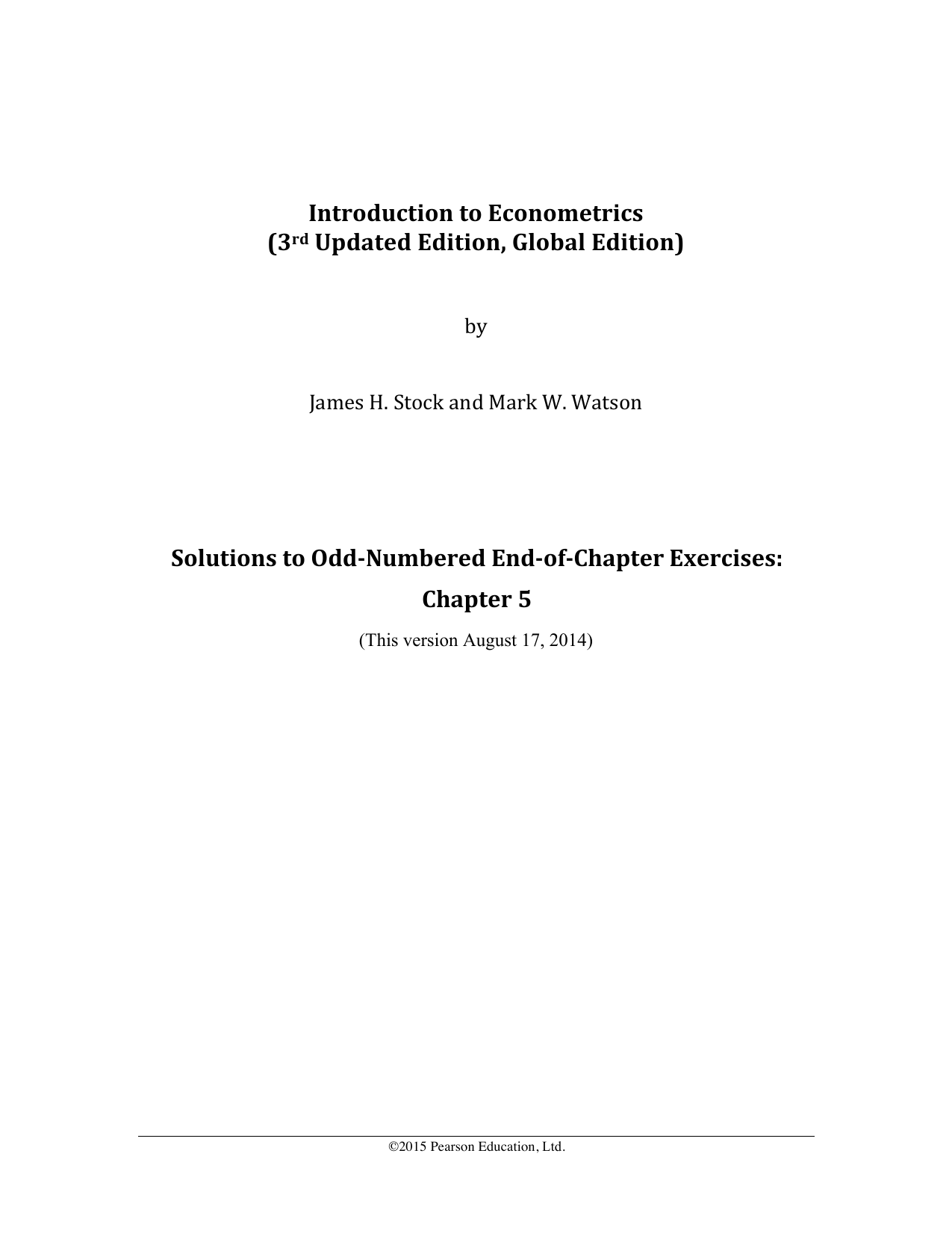 Introduction to Econometrics
(3rd Updated Edition, Global Edition)

by

James H. Stock and Mark W. Watson

Solutions to Odd-Numbered End-of-Chapter Exercises:
Chapter 5

(This version August 17, 2014)

©2015 Pearson Education, Ltd.